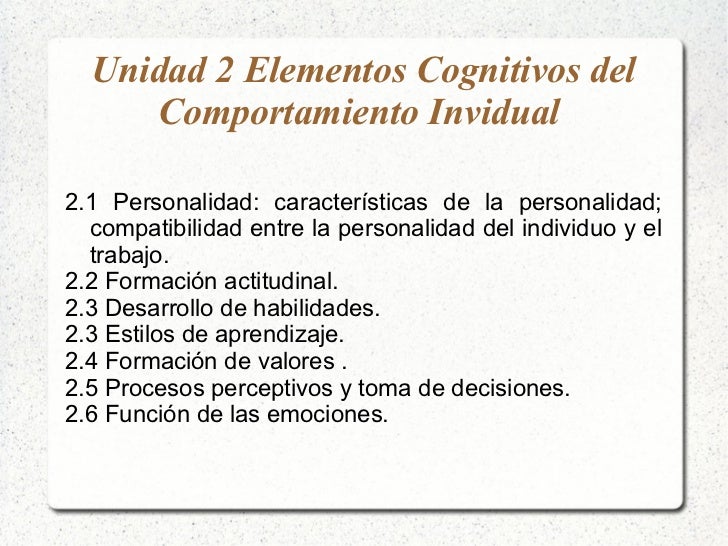 Unidad 2 Elementos Cognitivos del Comportamiento Invidual

2.1 Personalidad: características de la personalidad; compatibilidad entre la personalidad del individuo y el trabajo.
2.2 Formación actitudinal.
2.3 Desarrollo de habilidades.
2.3 Estilos de aprendizaje.
2.4 Formación de valores .
2.5 Procesos perceptivos y toma de decisiones.
2.6 Función de las emociones.